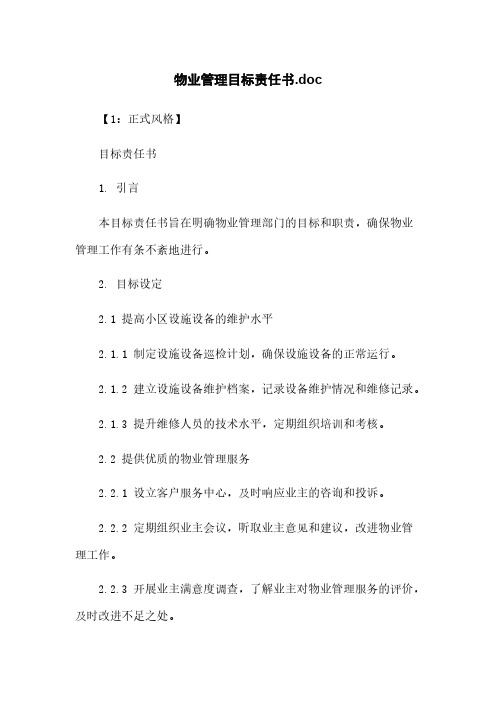 物业管理目标责任书.doc

【1：正式风格】

目标责任书

1. 引言

本目标责任书旨在明确物业管理部门的目标和职责，确保物业管理工作有条不紊地进行。

2. 目标设定

2.1 提高小区设施设备的维护水平

2.1.1 制定设施设备巡检计划，确保设施设备的正常运行。

2.1.2 建立设施设备维护档案，记录设备维护情况和维修记录。

2.1.3 提升维修人员的技术水平，定期组织培训和考核。

2.2 提供优质的物业管理服务

2.2.1 设立客户服务中心，及时响应业主的咨询和投诉。

2.2.2 定期组织业主会议，听取业主意见和建议，改进物业管理工作。

2.2.3 开展业主满意度调查，了解业主对物业管理服务的评价，及时改进不足之处。